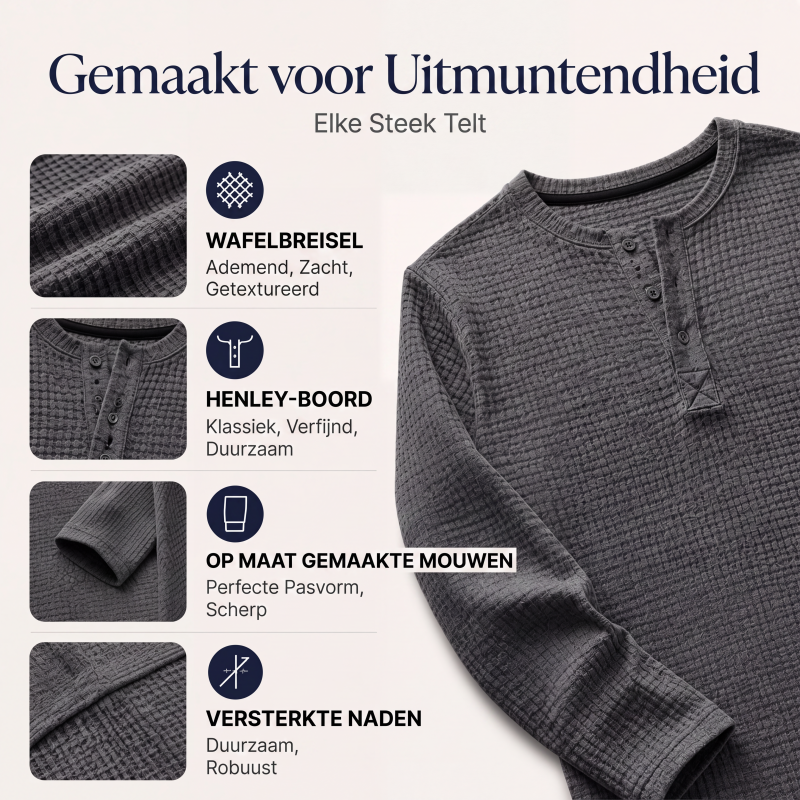 Gemaakt voor Uitmuntendheid

Elke Steek Telt

WAFELBREISEL

Ademend, Zacht, Getextureerd

HENLEY-BOORD

Klassiek, Verfijnd, Duurzaam

OP MAAT GEMAAKTE MOUWEN

Perfecte Pasvorm, Scherp

VERSTERKTE NADEN

Duurzaam, Robuust